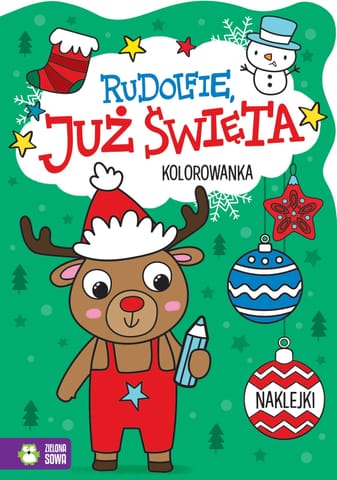 RUDOLFIE,
JUŻ ŚWIĘTA
KOLOROWANKA

NAKLEJKI

ZIELONA SOWA